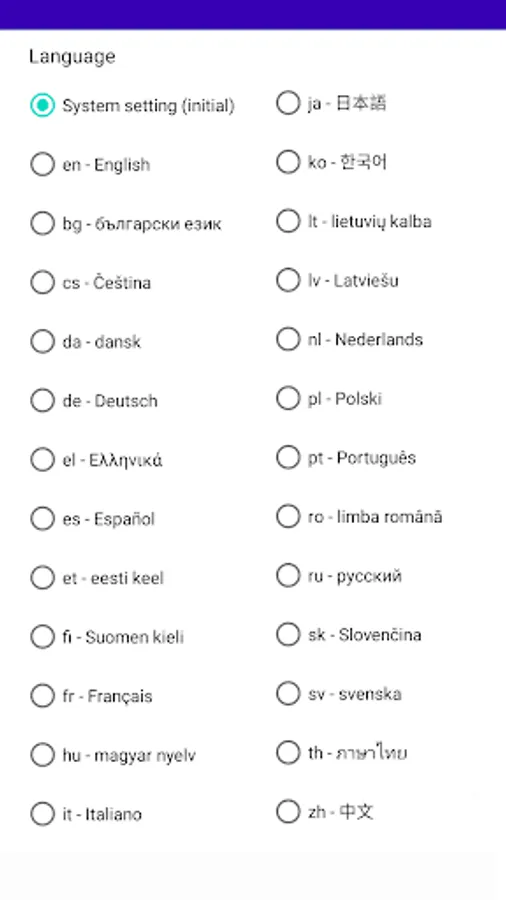 Language

System setting (initial)

en - English

bg - български език

cs - Čeština

da - dansk

de - Deutsch

el - Ελληνικά

es - Español

et - eesti keel

fi - Suomen kieli

fr - Français

hu - magyar nyelv

it - Italiano

ja - 日本語

ko - 한국어

lt - lietuvių kalba

lv - Latviešu

nl - Nederlands

pl - Polski

pt - Português

ro - limba română

ru - русский

sk - Slovenčina

sv - svenska

th - ภาษาไทย

zh - 中文